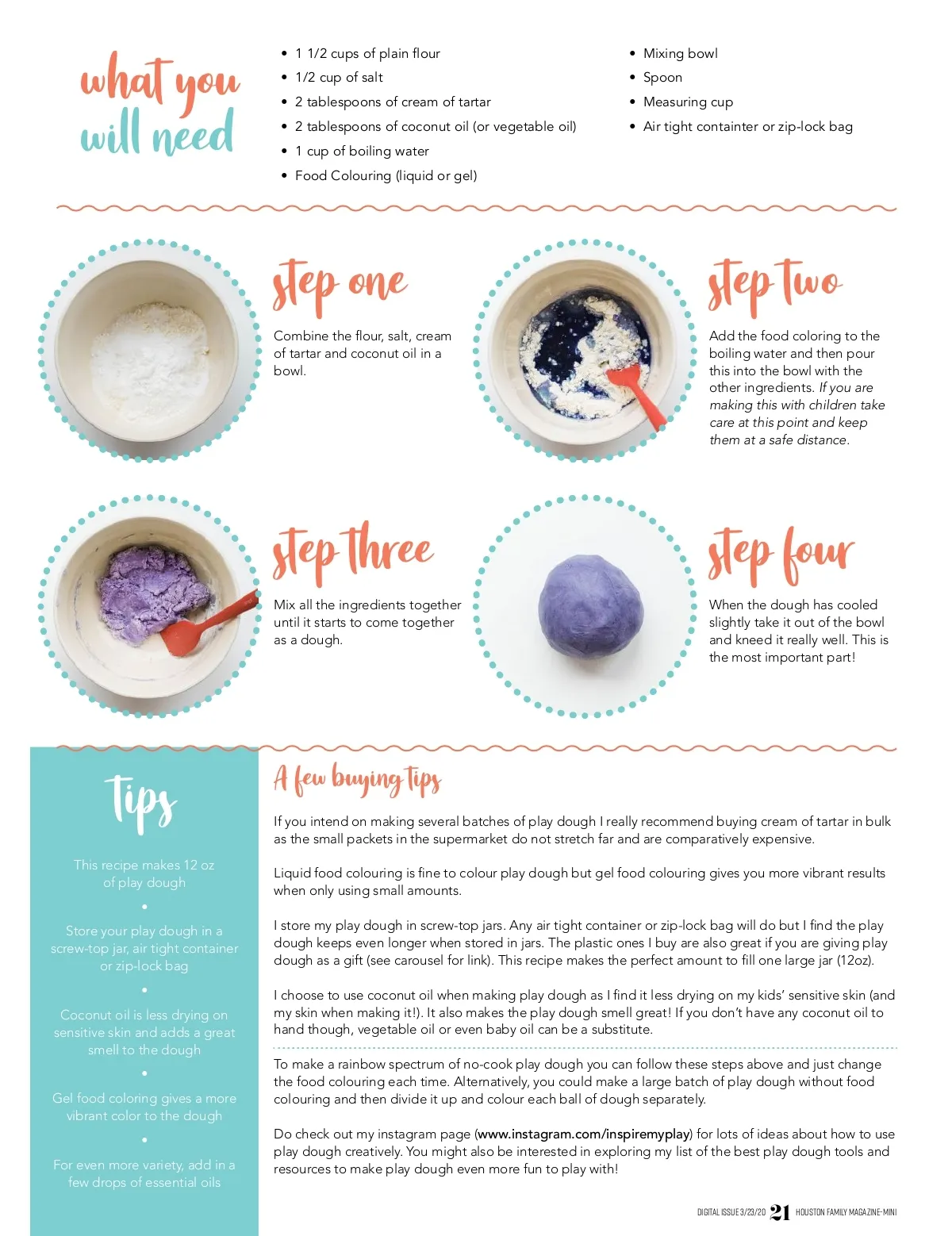 what you will need

• 1 1/2 cups of plain flour
• 1/2 cup of salt
• 2 tablespoons of cream of tartar
• 2 tablespoons of coconut oil (or vegetable oil)
• 1 cup of boiling water
• Food Colouring (liquid or gel)

• Mixing bowl
• Spoon
• Measuring cup
• Air tight containter or zip-lock bag

step one

Combine the flour, salt, cream of tartar and coconut oil in a bowl.

step two

Add the food coloring to the boiling water and then pour this into the bowl with the other ingredients. If you are making this with children take care at this point and keep them at a safe distance.

step three

Mix all the ingredients together until it starts to come together as a dough.

step four

When the dough has cooled slightly take it out of the bowl and kneed it really well. This is the most important part!

Tips

This recipe makes 12 oz of play dough

•

Store your play dough in a screw-top jar, air tight container or zip-lock bag

•

Coconut oil is less drying on sensitive skin and adds a great smell to the dough

•

Gel food coloring gives a more vibrant color to the dough

•

For even more variety, add in a few drops of essential oils

A few buying tips

If you intend on making several batches of play dough I really recommend buying cream of tartar in bulk as the small packets in the supermarket do not stretch far and are comparatively expensive.

Liquid food colouring is fine to colour play dough but gel food colouring gives you more vibrant results when only using small amounts.

I store my play dough in screw-top jars. Any air tight container or zip-lock bag will do but I find the play dough keeps even longer when stored in jars. The plastic ones I buy are also great if you are giving play dough as a gift (see carousel for link). This recipe makes the perfect amount to fill one large jar (12oz).

I choose to use coconut oil when making play dough as I find it less drying on my kids' sensitive skin (and my skin when making it!). It also makes the play dough smell great! If you don't have any coconut oil to hand though, vegetable oil or even baby oil can be a substitute.

To make a rainbow spectrum of no-cook play dough you can follow these steps above and just change the food colouring each time. Alternatively, you could make a large batch of play dough without food colouring and then divide it up and colour each ball of dough separately.

Do check out my instagram page (www.instagram.com/inspiremyplay) for lots of ideas about how to use play dough creatively. You might also be interested in exploring my list of the best play dough tools and resources to make play dough even more fun to play with!

DIGITAL ISSUE 3/23/20 21 HOUSTON FAMILY MAGAZINE-MINI